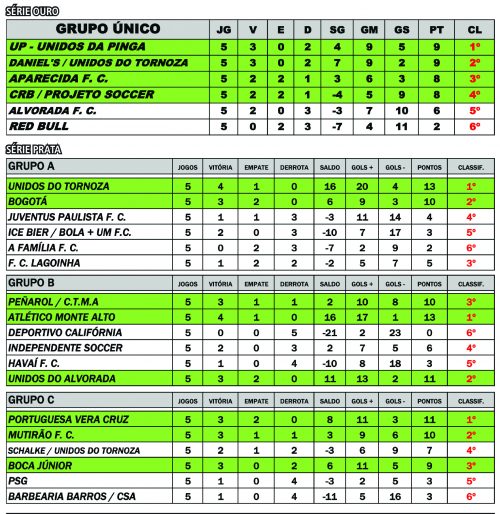 SÉRIE OURO

| GRUPO ÚNICO | JG | V | E | D | SG | GM | GS | PT | CL |
|---|---|---|---|---|---|---|---|---|---|
| UP - UNIDOS DA PINGA | 5 | 3 | 0 | 2 | 4 | 9 | 5 | 9 | 1º |
| DANIEL'S / UNIDOS DO TORNOZA | 5 | 3 | 0 | 2 | 7 | 9 | 2 | 9 | 2º |
| APARECIDA F. C. | 5 | 2 | 2 | 1 | 3 | 6 | 3 | 8 | 3º |
| CRB / PROJETO SOCCER | 5 | 2 | 2 | 1 | -4 | 5 | 9 | 8 | 4º |
| ALVORADA F. C. | 5 | 2 | 0 | 3 | -3 | 7 | 10 | 6 | 5º |
| RED BULL | 5 | 0 | 2 | 3 | -7 | 4 | 11 | 2 | 6º |

SÉRIE PRATA

| GRUPO A | JOGOS | VITÓRIA | EMPATE | DERROTA | SALDO | GOLS + | GOLS - | PONTOS | CLASSIF. |
|---|---|---|---|---|---|---|---|---|---|
| UNIDOS DO TORNOZA | 5 | 4 | 1 | 0 | 16 | 20 | 4 | 13 | 1º |
| BOGOTÁ | 5 | 3 | 2 | 0 | 6 | 9 | 3 | 10 | 2º |
| JUVENTUS PAULISTA F. C. | 5 | 1 | 1 | 3 | -3 | 11 | 14 | 4 | 4º |
| ICE BIER / BOLA + UM F.C. | 5 | 2 | 0 | 3 | -10 | 7 | 17 | 3 | 5º |
| A FAMÍLIA F. C. | 5 | 0 | 2 | 3 | -7 | 2 | 9 | 2 | 6º |
| F. C. LAGOINHA | 5 | 1 | 2 | 2 | -2 | 5 | 7 | 5 | 3º |

| GRUPO B | JOGOS | VITÓRIA | EMPATE | DERROTA | SALDO | GOLS + | GOLS - | PONTOS | CLASSIF. |
|---|---|---|---|---|---|---|---|---|---|
| PEÑAROL / C.T.M.A | 5 | 3 | 1 | 1 | 2 | 10 | 8 | 10 | 3º |
| ATLÉTICO MONTE ALTO | 5 | 4 | 1 | 0 | 16 | 17 | 1 | 13 | 1º |
| DEPORTIVO CALIFÓRNIA | 5 | 0 | 0 | 5 | -21 | 2 | 23 | 0 | 6º |
| INDEPENDENTE SOCCER | 5 | 2 | 0 | 3 | 2 | 7 | 5 | 6 | 4º |
| HAVAÍ F. C. | 5 | 1 | 0 | 4 | -10 | 8 | 18 | 3 | 5º |
| UNIDOS DO ALVORADA | 5 | 3 | 2 | 0 | 11 | 13 | 2 | 11 | 2º |

| GRUPO C | JOGOS | VITÓRIA | EMPATE | DERROTA | SALDO | GOLS + | GOLS - | PONTOS | CLASSIF. |
|---|---|---|---|---|---|---|---|---|---|
| PORTUGUESA VERA CRUZ | 5 | 3 | 2 | 0 | 8 | 11 | 3 | 11 | 1º |
| MUTIRÃO F. C. | 5 | 3 | 1 | 1 | 3 | 9 | 6 | 10 | 2º |
| SCHALKE / UNIDOS DO TORNOZA | 5 | 2 | 1 | 2 | -3 | 6 | 9 | 7 | 4º |
| BOCA JÚNIOR | 5 | 3 | 0 | 2 | 6 | 11 | 5 | 9 | 3º |
| PSG | 5 | 1 | 0 | 4 | -3 | 2 | 5 | 3 | 5º |
| BARBEARIA BARROS / CSA | 5 | 1 | 0 | 4 | -11 | 5 | 16 | 3 | 6º |